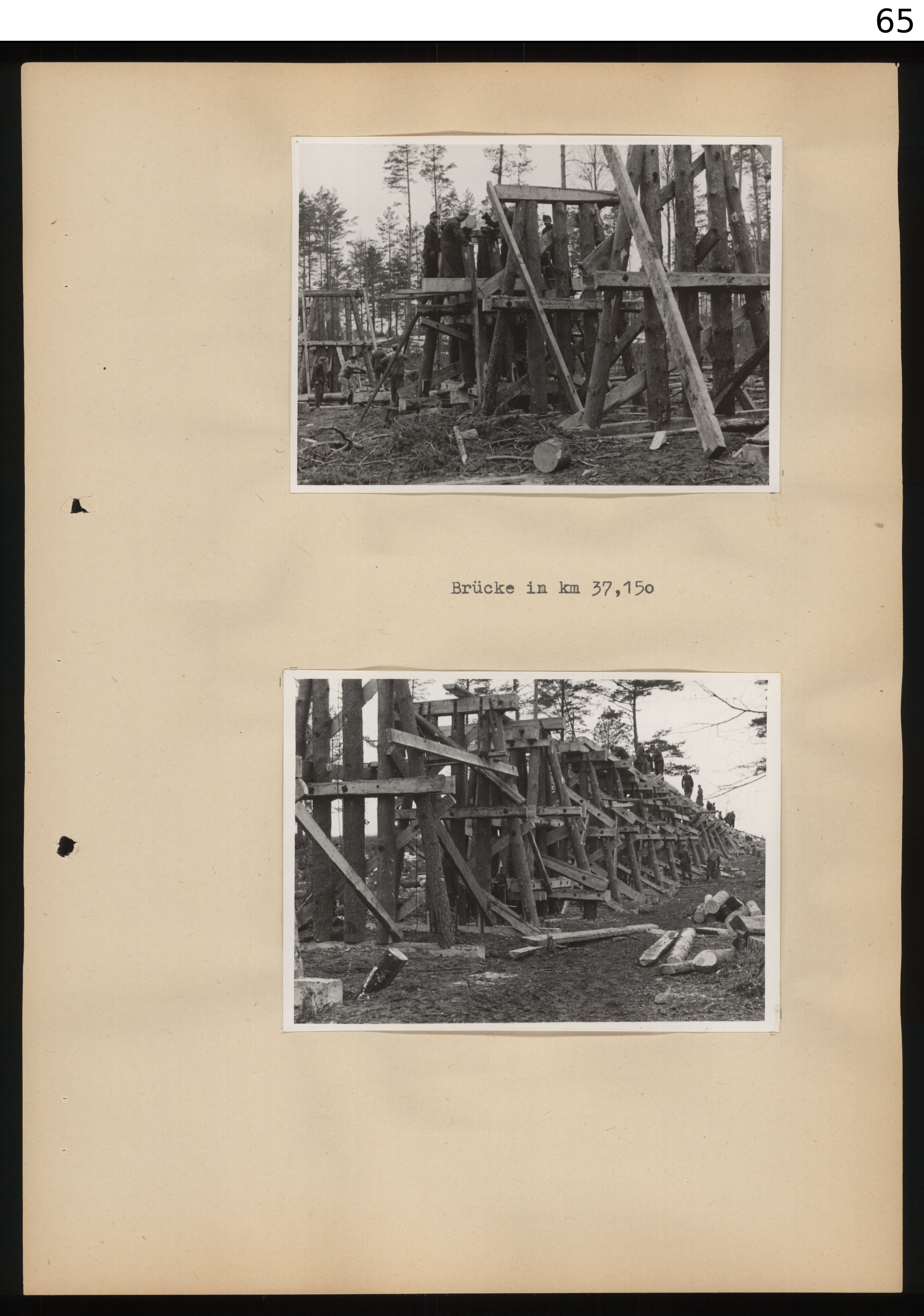 65

Brücke in km 37,15o